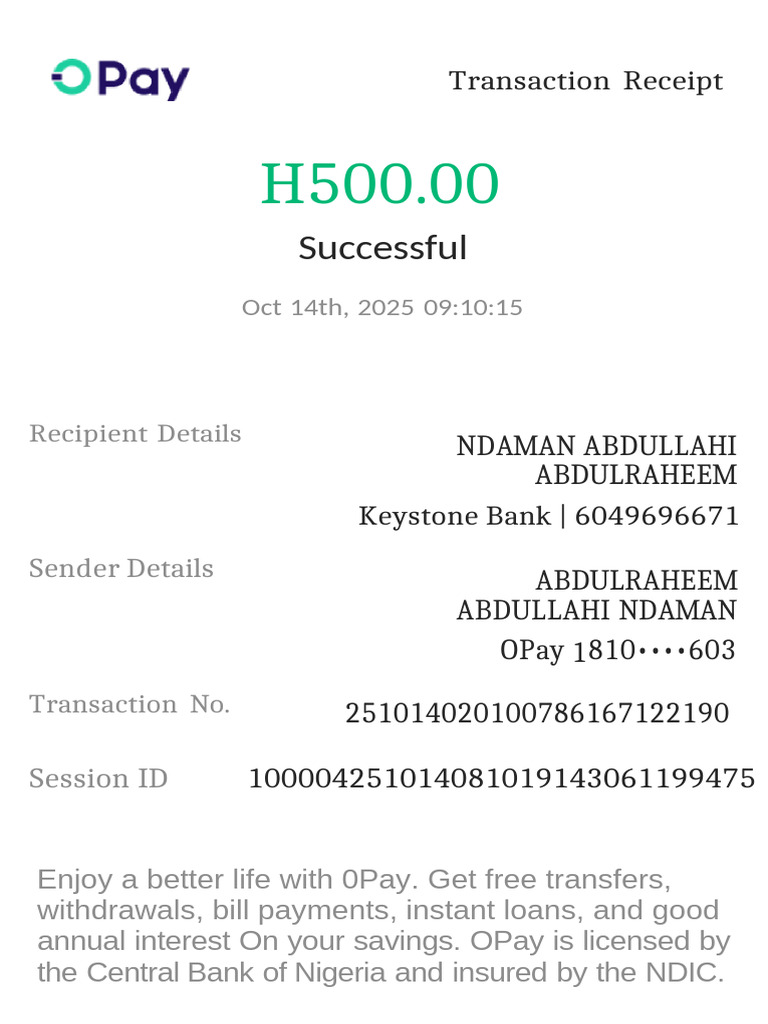 OPay

Transaction Receipt

H500.00

Successful

Oct 14th, 2025 09:10:15

Recipient Details

NDAMAN ABDULLAHI ABDULRAHEEM

Keystone Bank | 6049696671

Sender Details

ABDULRAHEEM ABDULLAHI NDAMAN

OPay 1810••••603

Transaction No.

251014020100786167122190

Session ID

100004251014081019143061199475

Enjoy a better life with 0Pay. Get free transfers, withdrawals, bill payments, instant loans, and good annual interest On your savings. OPay is licensed by the Central Bank of Nigeria and insured by the NDIC.